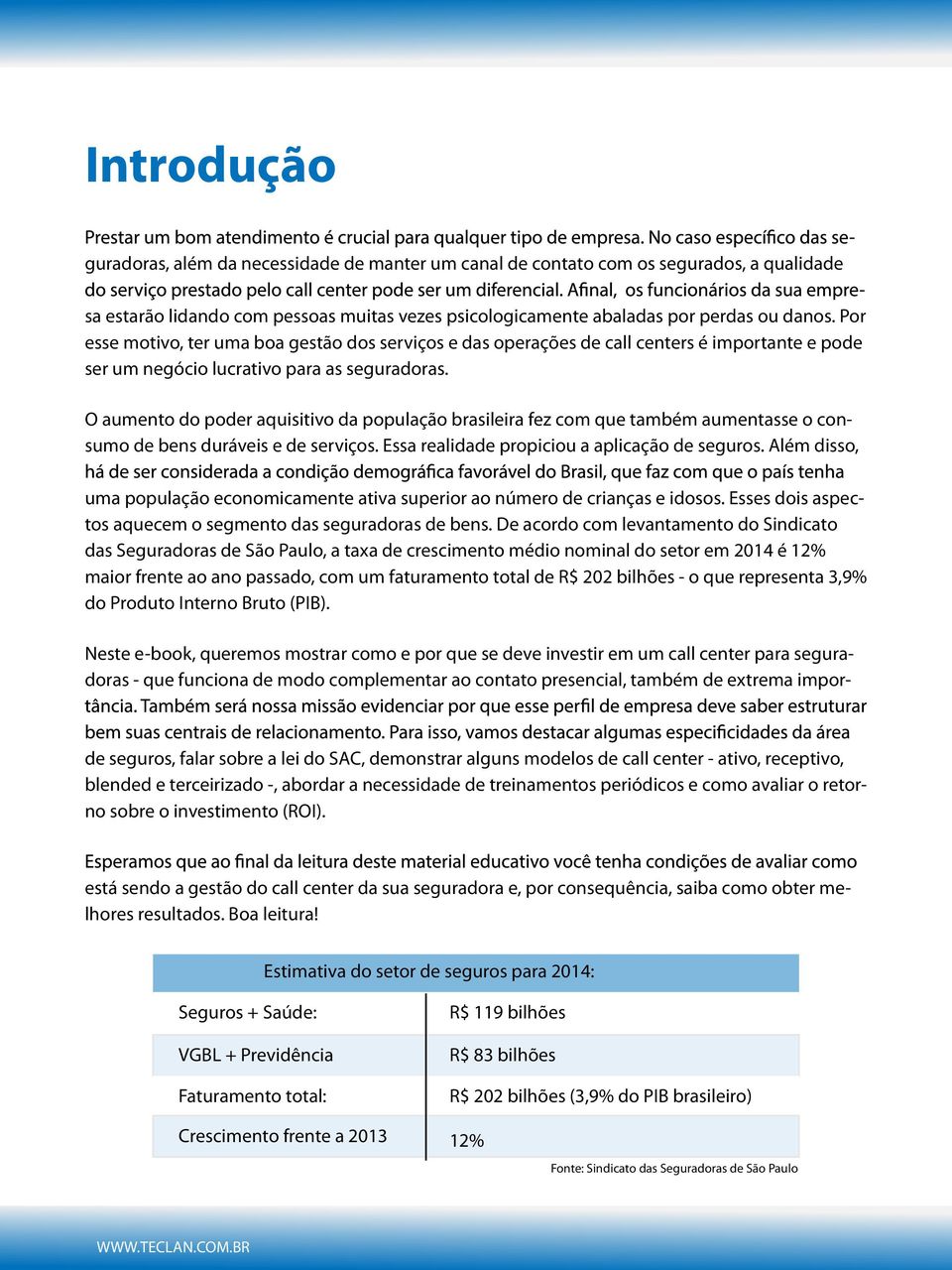 Introdução

Prestar um bom atendimento é crucial para qualquer tipo de empresa. No caso específico das seguradoras, além da necessidade de manter um canal de contato com os segurados, a qualidade do serviço prestado pelo call center pode ser um diferencial. Afinal, os funcionários da sua empresa estarão lidando com pessoas muitas vezes psicologicamente abaladas por perdas ou danos. Por esse motivo, ter uma boa gestão dos serviços e das operações de call centers é importante e pode ser um negócio lucrativo para as seguradoras.

O aumento do poder aquisitivo da população brasileira fez com que também aumentasse o consumo de bens duráveis e de serviços. Essa realidade propiciou a aplicação de seguros. Além disso, há de ser considerada a condição demográfica favorável do Brasil, que faz com que o país tenha uma população economicamente ativa superior ao número de crianças e idosos. Esses dois aspectos aquecem o segmento das seguradoras de bens. De acordo com levantamento do Sindicato das Seguradoras de São Paulo, a taxa de crescimento médio nominal do setor em 2014 é 12% maior frente ao ano passado, com um faturamento total de R$ 202 bilhões - o que representa 3,9% do Produto Interno Bruto (PIB).

Neste e-book, queremos mostrar como e por que se deve investir em um call center para seguradoras - que funciona de modo complementar ao contato presencial, também de extrema importância. Também será nossa missão evidenciar por que esse perfil de empresa deve saber estruturar bem suas centrais de relacionamento. Para isso, vamos destacar algumas especificidades da área de seguros, falar sobre a lei do SAC, demonstrar alguns modelos de call center - ativo, receptivo, blended e terceirizado -, abordar a necessidade de treinamentos periódicos e como avaliar o retorno sobre o investimento (ROI).

Esperamos que ao final da leitura deste material educativo você tenha condições de avaliar como está sendo a gestão do call center da sua seguradora e, por consequência, saiba como obter melhores resultados. Boa leitura!

| Estimativa do setor de seguros para 2014: | |
|---|---|
| Seguros + Saúde: | R$ 119 bilhões |
| VGBL + Previdência | R$ 83 bilhões |
| Faturamento total: | R$ 202 bilhões (3,9% do PIB brasileiro) |
| Crescimento frente a 2013 | 12% |

Fonte: Sindicato das Seguradoras de São Paulo

WWW.TECLAN.COM.BR